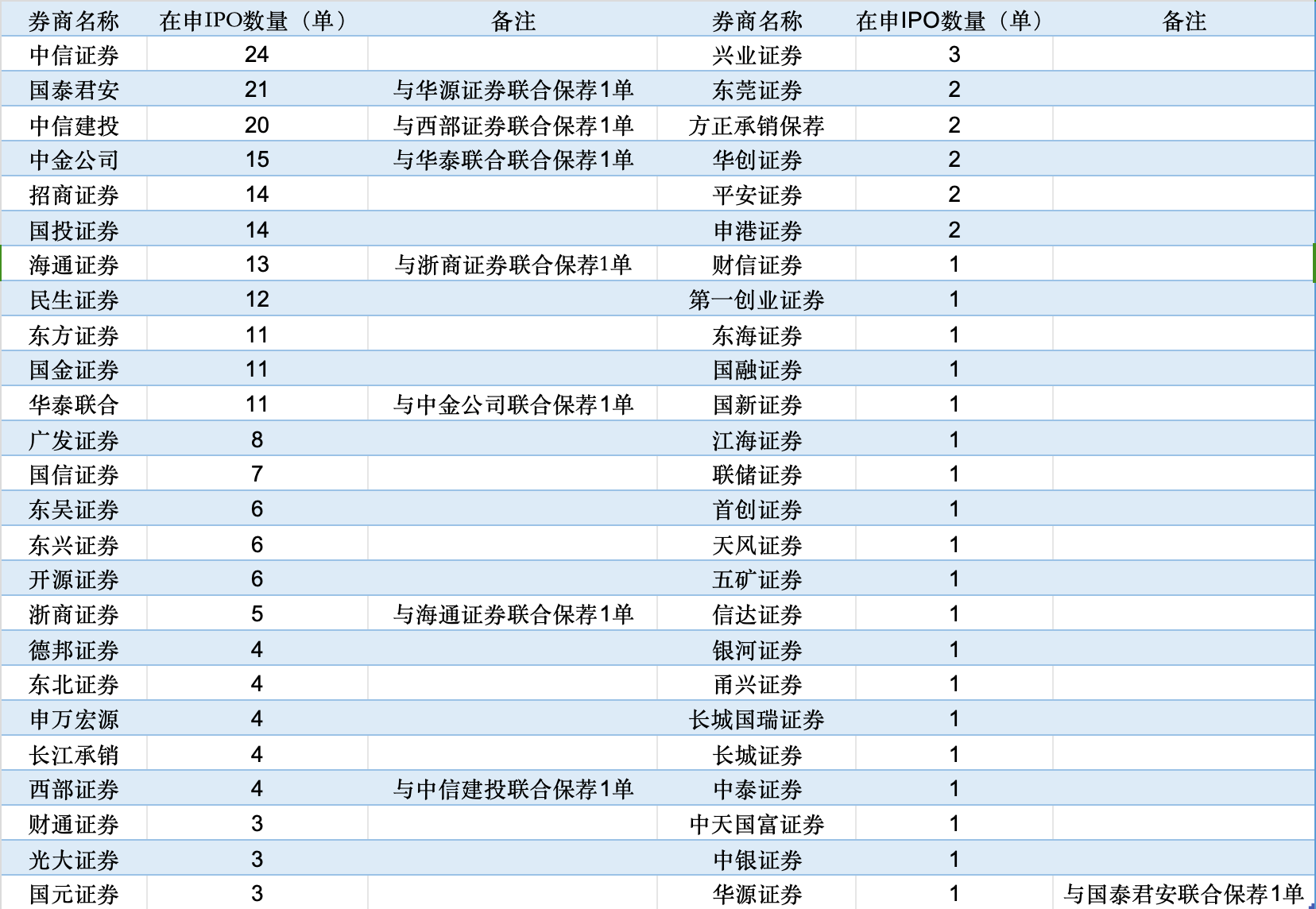 | 券商名称 | 在申IPO数量（单） | 备注 | 券商名称 | 在申IPO数量（单） | 备注 |
|---|---|---|---|---|---|
| 中信证券 | 24 | | 兴业证券 | 3 | |
| 国泰君安 | 21 | 与华源证券联合保荐1单 | 东莞证券 | 2 | |
| 中信建投 | 20 | 与西部证券联合保荐1单 | 方正承销保荐 | 2 | |
| 中金公司 | 15 | 与华泰联合联合保荐1单 | 华创证券 | 2 | |
| 招商证券 | 14 | | 平安证券 | 2 | |
| 国投证券 | 14 | | 申港证券 | 2 | |
| 海通证券 | 13 | 与浙商证券联合保荐1单 | 财信证券 | 1 | |
| 民生证券 | 12 | | 第一创业证券 | 1 | |
| 东方证券 | 11 | | 东海证券 | 1 | |
| 国金证券 | 11 | | 国融证券 | 1 | |
| 华泰联合 | 11 | 与中金公司联合保荐1单 | 国新证券 | 1 | |
| 广发证券 | 8 | | 江海证券 | 1 | |
| 国信证券 | 7 | | 联储证券 | 1 | |
| 东吴证券 | 6 | | 首创证券 | 1 | |
| 东兴证券 | 6 | | 天风证券 | 1 | |
| 开源证券 | 6 | | 五矿证券 | 1 | |
| 浙商证券 | 5 | 与海通证券联合保荐1单 | 信达证券 | 1 | |
| 德邦证券 | 4 | | 银河证券 | 1 | |
| 东北证券 | 4 | | 甬兴证券 | 1 | |
| 申万宏源 | 4 | | 长城国瑞证券 | 1 | |
| 长江承销 | 4 | | 长城证券 | 1 | |
| 西部证券 | 4 | 与中信建投联合保荐1单 | 中泰证券 | 1 | |
| 财通证券 | 3 | | 中天国富证券 | 1 | |
| 光大证券 | 3 | | 中银证券 | 1 | |
| 国元证券 | 3 | | 华源证券 | 1 | 与国泰君安联合保荐1单 |